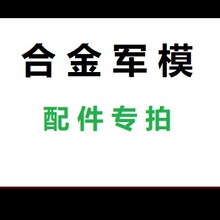 合金军模

配件专拍